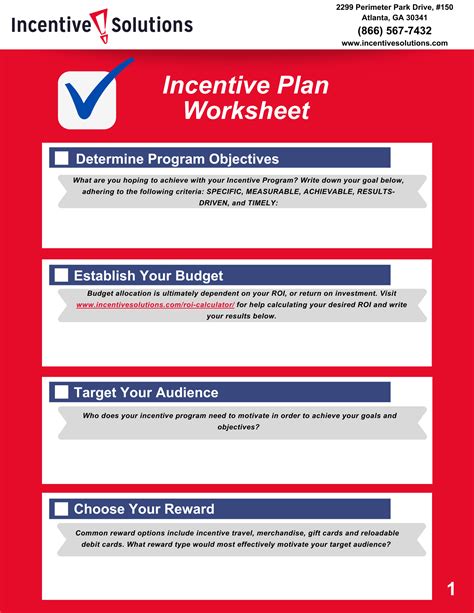 Incentive Solutions

2299 Perimeter Park Drive, #150
Atlanta, GA 30341
(866) 567-7432
www.incentivesolutions.com

Incentive Plan Worksheet

Determine Program Objectives

What are you hoping to achieve with your Incentive Program? Write down your goal below, adhering to the following criteria: SPECIFIC, MEASURABLE, ACHIEVABLE, RESULTS-DRIVEN, and TIMELY:

Establish Your Budget

Budget allocation is ultimately dependent on your ROI, or return on investment. Visit www.incentivesolutions.com/roi-calculator/ for help calculating your desired ROI and write your results below.

Target Your Audience

Who does your incentive program need to motivate in order to achieve your goals and objectives?

Choose Your Reward

Common reward options include incentive travel, merchandise, gift cards and reloadable debit cards. What reward type would most effectively motivate your target audience?

1